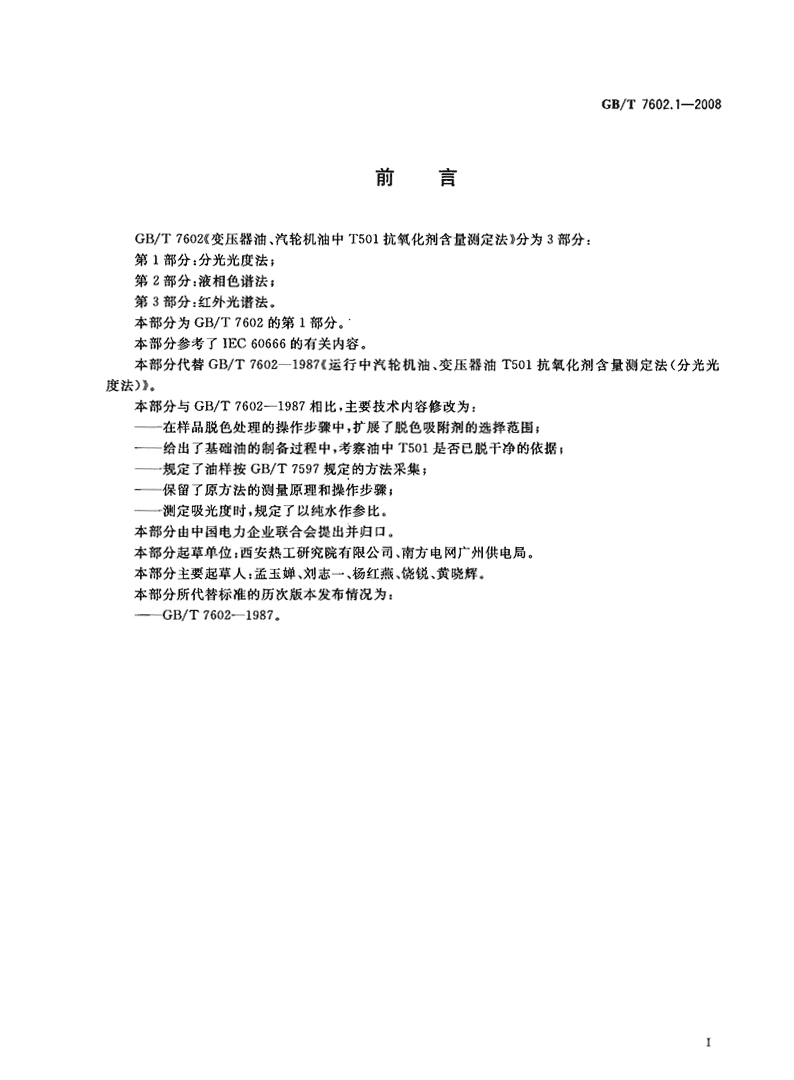 GB/T 7602.1—2008

前　言

GB/T 7602《变压器油、汽轮机油中 T501 抗氧化剂含量测定法》分为 3 部分：
第 1 部分：分光光度法；
第 2 部分：液相色谱法；
第 3 部分：红外光谱法。
本部分为 GB/T 7602 的第 1 部分。
本部分参考了 IEC 60666 的有关内容。
本部分代替 GB/T 7602—1987《运行中汽轮机油、变压器油 T501 抗氧化剂含量测定法（分光光度法）》。
本部分与 GB/T 7602—1987 相比，主要技术内容修改为：
——在样品脱色处理的操作步骤中，扩展了脱色吸附剂的选择范围；
——给出了基础油的制备过程中，考察油中 T501 是否已脱干净的依据；
——规定了油样按 GB/T 7597 规定的方法采集；
——保留了原方法的测量原理和操作步骤；
——测定吸光度时，规定了以纯水作参比。
本部分由中国电力企业联合会提出并归口。
本部分起草单位：西安热工研究院有限公司、南方电网广州供电局。
本部分主要起草人：孟玉婵、刘志一、杨红燕、饶锐、黄晓辉。
本部分所代替标准的历次版本发布情况为：
——GB/T 7602—1987。

I